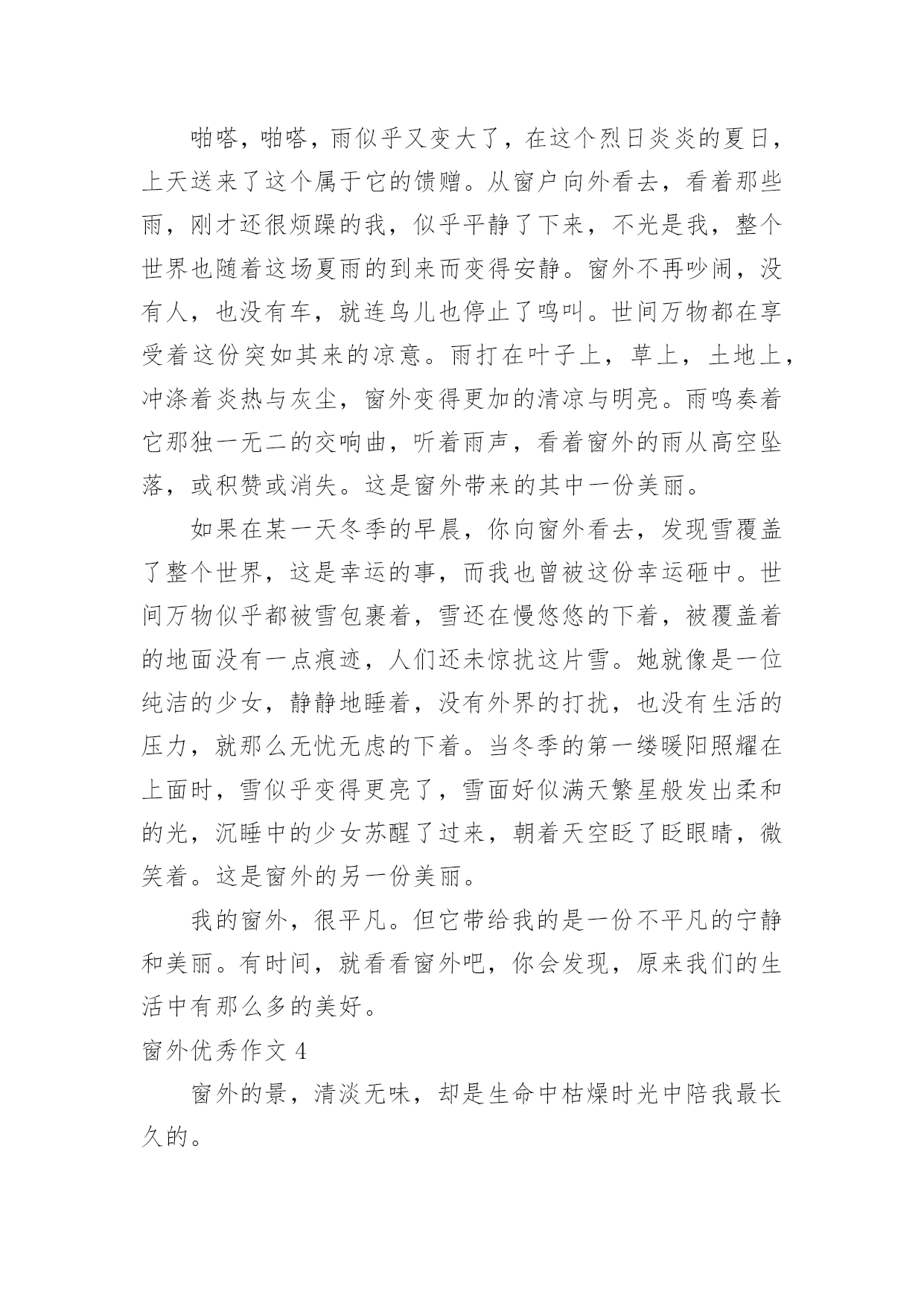 啪嗒，啪嗒，雨似乎又变大了，在这个烈日炎炎的夏日，上天送来了这个属于它的馈赠。从窗户向外看去，看着那些雨，刚才还很烦躁的我，似乎平静了下来，不光是我，整个世界也随着这场夏雨的到来而变得安静。窗外不再吵闹，没有人，也没有车，就连鸟儿也停止了鸣叫。世间万物都在享受着这份突如其来的凉意。雨打在叶子上，草上，土地上，冲涤着炎热与灰尘，窗外变得更加的清凉与明亮。雨鸣奏着它那独一无二的交响曲，听着雨声，看着窗外的雨从高空坠落，或积赞或消失。这是窗外带来的其中一份美丽。

如果在某一天冬季的早晨，你向窗外看去，发现雪覆盖了整个世界，这是幸运的事，而我也曾被这份幸运砸中。世间万物似乎都被雪包裹着，雪还在慢悠悠的下着，被覆盖着的地面没有一点痕迹，人们还未惊扰这片雪。她就像是一位纯洁的少女，静静地睡着，没有外界的打扰，也没有生活的压力，就那么无忧无虑的下着。当冬季的第一缕暖阳照耀在上面时，雪似乎变得更亮了，雪面好似满天繁星般发出柔和的光，沉睡中的少女苏醒了过来，朝着天空眨了眨眼睛，微笑着。这是窗外的另一份美丽。

我的窗外，很平凡。但它带给我的是一份不平凡的宁静和美丽。有时间，就看看窗外吧，你会发现，原来我们的生活中有那么多的美好。

窗外优秀作文 4

窗外的景，清淡无味，却是生命中枯燥时光中陪我最长久的。